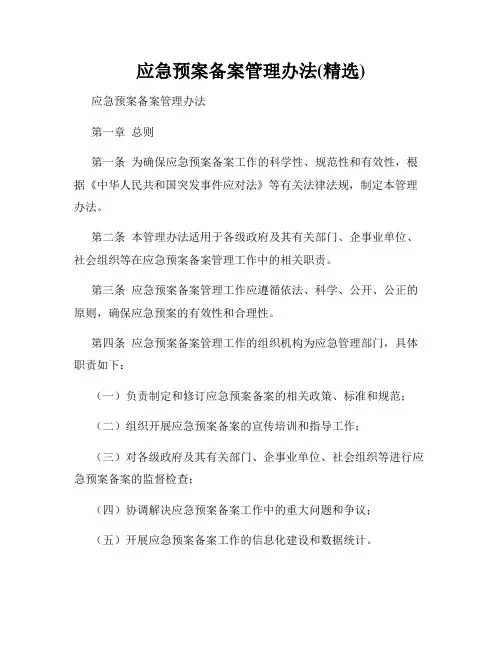 应急预案备案管理办法(精选)

应急预案备案管理办法

第一章 总则

第一条 为确保应急预案备案工作的科学性、规范性和有效性，根据《中华人民共和国突发事件应对法》等有关法律法规，制定本管理办法。

第二条 本管理办法适用于各级政府及其有关部门、企事业单位、社会组织等在应急预案备案管理工作中的相关职责。

第三条 应急预案备案管理工作应遵循依法、科学、公开、公正的原则，确保应急预案的有效性和合理性。

第四条 应急预案备案管理工作的组织机构为应急管理部门，具体职责如下：

（一）负责制定和修订应急预案备案的相关政策、标准和规范；

（二）组织开展应急预案备案的宣传培训和指导工作；

（三）对各级政府及其有关部门、企事业单位、社会组织等进行应急预案备案的监督检查；

（四）协调解决应急预案备案工作中的重大问题和争议；

（五）开展应急预案备案工作的信息化建设和数据统计。